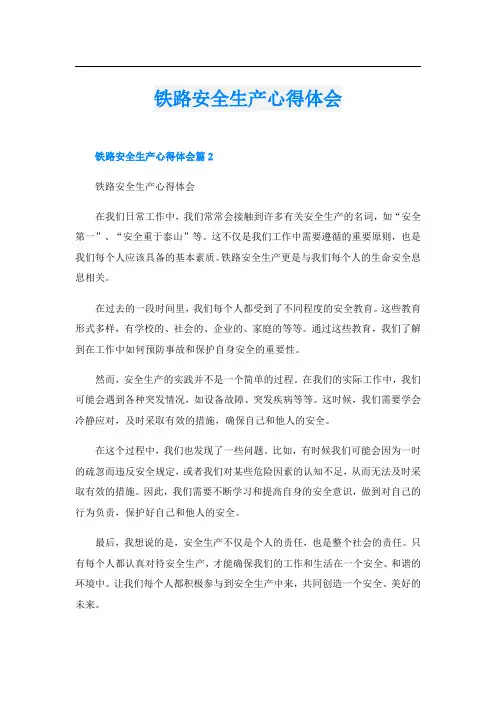 铁路安全生产心得体会

铁路安全生产心得体会篇 2

铁路安全生产心得体会

在我们日常工作中，我们常常会接触到许多有关安全生产的名词，如“安全第一”、“安全重于泰山”等。这不仅是我们工作中需要遵循的重要原则，也是我们每个人应该具备的基本素质。铁路安全生产更是与我们每个人的生命安全息息相关。

在过去的一段时间里，我们每个人都受到了不同程度的安全教育。这些教育形式多样，有学校的、社会的、企业的、家庭的等等。通过这些教育，我们了解到在工作中如何预防事故和保护自身安全的重要性。

然而，安全生产的实践并不是一个简单的过程。在我们的实际工作中，我们可能会遇到各种突发情况，如设备故障、突发疾病等等。这时候，我们需要学会冷静应对，及时采取有效的措施，确保自己和他人的安全。

在这个过程中，我们也发现了一些问题。比如，有时候我们可能会因为一时的疏忽而违反安全规定，或者我们对某些危险因素的认知不足，从而无法及时采取有效的措施。因此，我们需要不断学习和提高自身的安全意识，做到对自己的行为负责，保护好自己和他人的安全。

最后，我想说的是，安全生产不仅是个人的责任，也是整个社会的责任。只有每个人都认真对待安全生产，才能确保我们的工作和生活在一个安全、和谐的环境中。让我们每个人都积极参与到安全生产中来，共同创造一个安全、美好的未来。